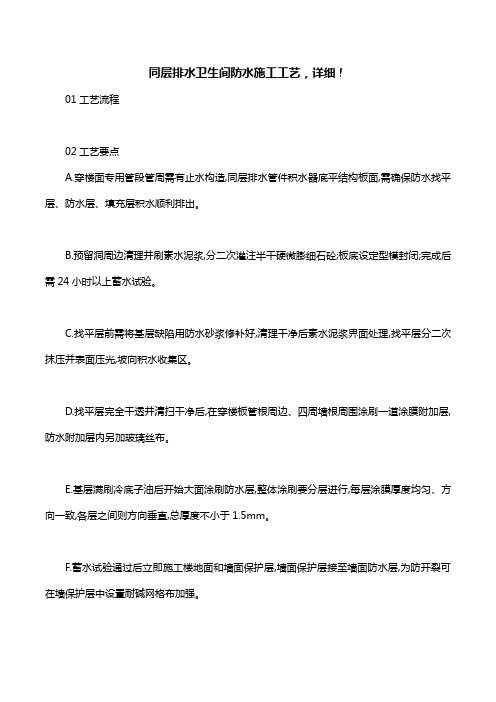 同层排水卫生间防水施工工艺，详细！

01 工艺流程

02 工艺要点

A.穿楼面专用管段管周需有止水构造,同层排水管件积水器底平结构板面,需确保防水找平层、防水层、填充层积水顺利排出。

B.预留洞周边清理并刷素水泥浆,分二次灌注半干硬微膨细石砼;板底设定型模封闭;完成后需 24 小时以上蓄水试验。

C.找平层前需将基层缺陷用防水砂浆修补好,清理干净后素水泥浆界面处理,找平层分二次抹压并表面压光,坡向积水收集区。

D.找平层完全干透并清扫干净后,在穿楼板管根周边、四周墙根周围涂刷一道涂膜附加层,防水附加层内另加玻璃丝布。

E.基层满刷冷底子油后开始大面涂刷防水层,整体涂刷要分层进行,每层涂膜厚度均匀、方向一致,各层之间则方向垂直,总厚度不小于 1.5mm。

F.蓄水试验通过后立即施工楼地面和墙面保护层,墙面保护层接至墙面防水层,为防开裂可在墙保护层中设置耐碱网格布加强。